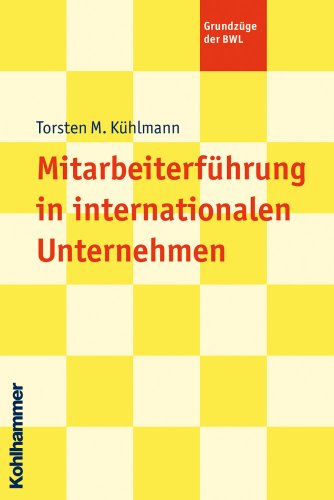 Grundzüge der BWL

Torsten M. Kühlmann

Mitarbeiterführung in internationalen Unternehmen

Kohlhammer